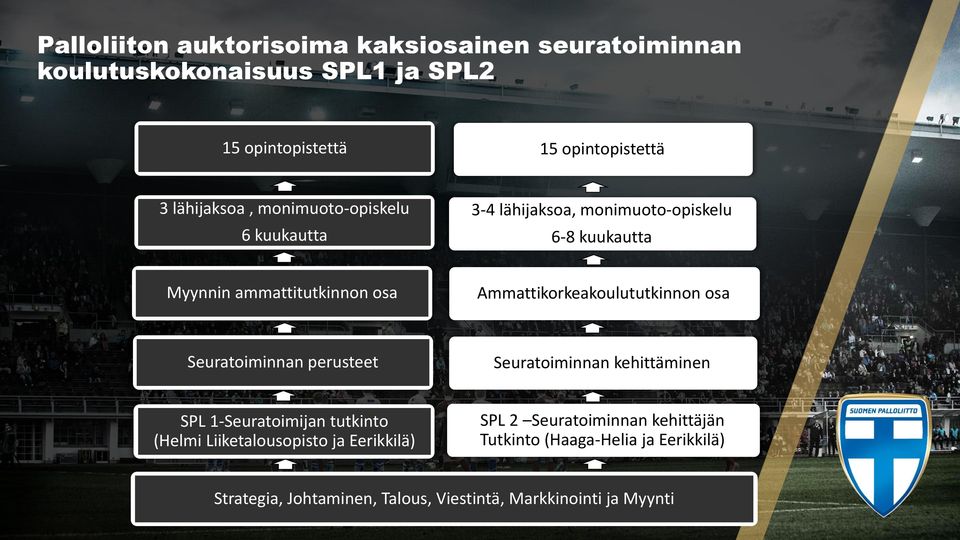 Palloliiton auktorisoima kaksiosainen seuratoiminnan koulutuskokonaisuus SPL1 ja SPL2

15 opintopistettä

3 lähijaksoa , monimuoto-opiskelu
6 kuukautta

Myynnin ammattitutkinnon osa

Seuratoiminnan perusteet

SPL 1-Seuratoimijan tutkinto
(Helmi Liiketalousopisto ja Eerikkilä)

15 opintopistettä

3-4 lähijaksoa, monimuoto-opiskelu
6-8 kuukautta

Ammattikorkeakoulututkinnon osa

Seuratoiminnan kehittäminen

SPL 2 –Seuratoiminnan kehittäjän
Tutkinto (Haaga-Helia ja Eerikkilä)

Strategia, Johtaminen, Talous, Viestintä, Markkinointi ja Myynti

SUOMEN PALLOLIITTO